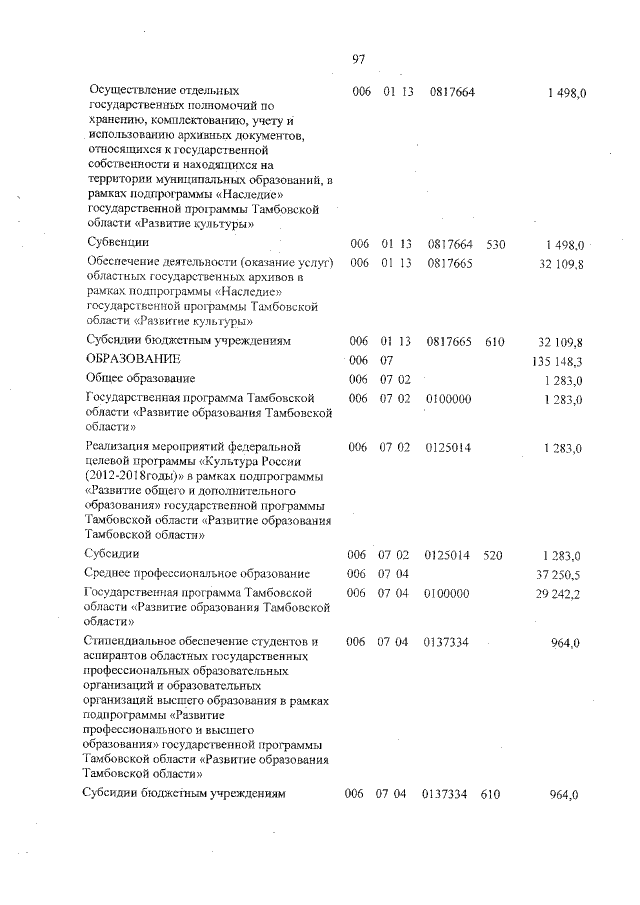 97

| | | | | | |
|---|---|---|---|---|---|
| Осуществление отдельных государственных полномочий по хранению, комплектованию, учету и использованию архивных документов, относящихся к государственной собственности и находящихся на территории муниципальных образований, в рамках подпрограммы «Наследие» государственной программы Тамбовской области «Развитие культуры» | 006 | 01 13 | 0817664 | | 1 498,0 |
| Субвенции | 006 | 01 13 | 0817664 | 530 | 1 498,0 |
| Обеспечение деятельности (оказание услуг) областных государственных архивов в рамках подпрограммы «Наследие» государственной программы Тамбовской области «Развитие культуры» | 006 | 01 13 | 0817665 | | 32 109,8 |
| Субсидии бюджетным учреждениям | 006 | 01 13 | 0817665 | 610 | 32 109,8 |
| ОБРАЗОВАНИЕ | 006 | 07 | | | 135 148,3 |
| Общее образование | 006 | 07 02 | | | 1 283,0 |
| Государственная программа Тамбовской области «Развитие образования Тамбовской области» | 006 | 07 02 | 0100000 | | 1 283,0 |
| Реализация мероприятий федеральной целевой программы «Культура России (2012-2018годы)» в рамках подпрограммы «Развитие общего и дополнительного образования» государственной программы Тамбовской области «Развитие образования Тамбовской области» | 006 | 07 02 | 0125014 | | 1 283,0 |
| Субсидии | 006 | 07 02 | 0125014 | 520 | 1 283,0 |
| Среднее профессиональное образование | 006 | 07 04 | | | 37 250,5 |
| Государственная программа Тамбовской области «Развитие образования Тамбовской области» | 006 | 07 04 | 0100000 | | 29 242,2 |
| Стипендиальное обеспечение студентов и аспирантов областных государственных профессиональных образовательных организаций и образовательных организаций высшего образования в рамках подпрограммы «Развитие профессионального и высшего образования» государственной программы Тамбовской области «Развитие образования Тамбовской области» | 006 | 07 04 | 0137334 | | 964,0 |
| Субсидии бюджетным учреждениям | 006 | 07 04 | 0137334 | 610 | 964,0 |